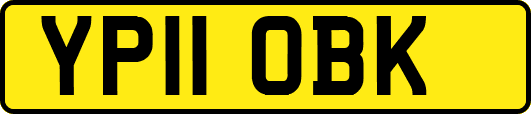 YP11 OBK